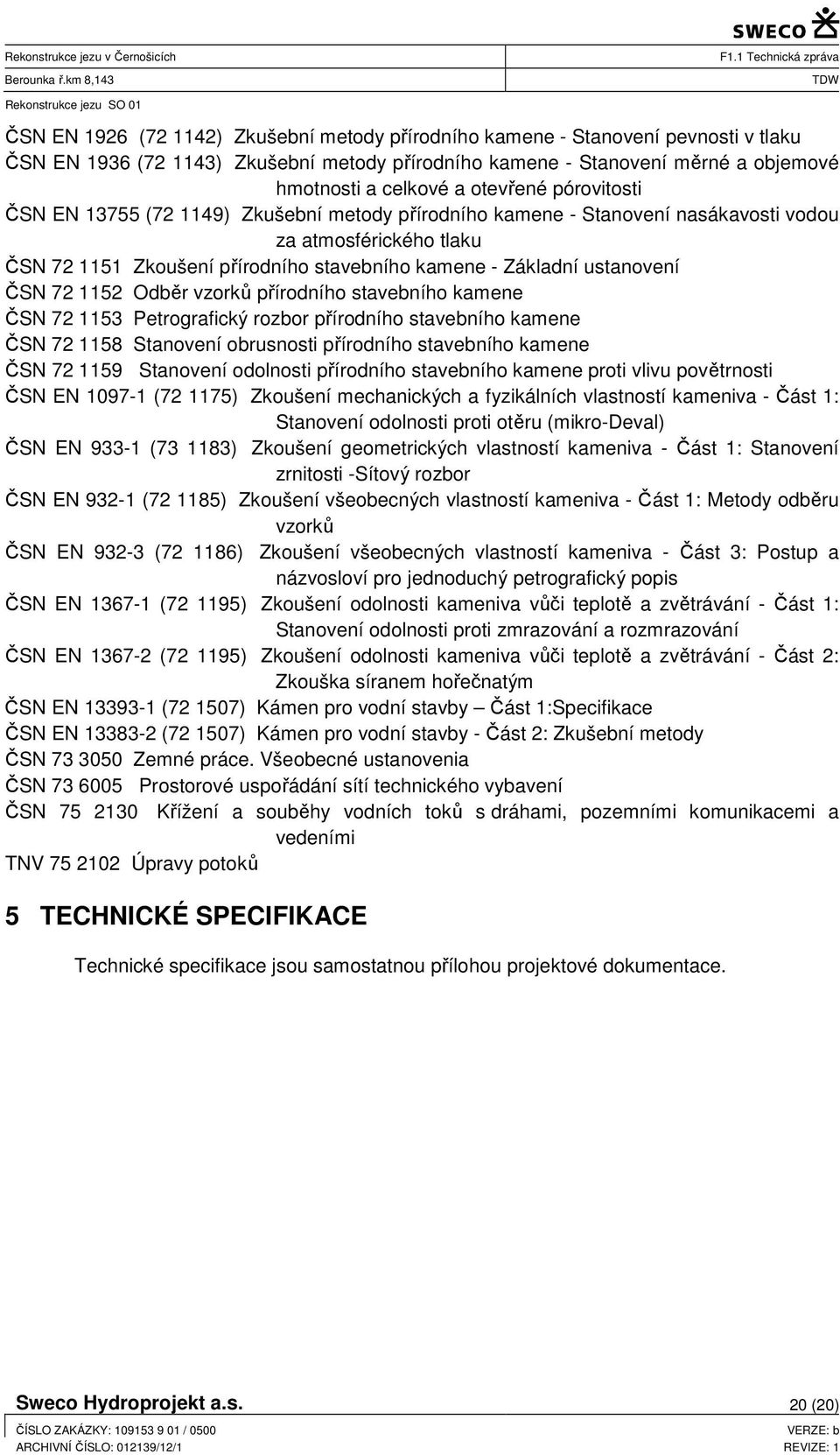 SWECO

Rekonstrukce jezu v Černošicích
F1.1 Technická zpráva
Berounka ř.km 8,143
TDW
Rekonstrukce jezu SO 01

ČSN EN 1926 (72 1142) Zkušební metody přírodního kamene - Stanovení pevnosti v tlaku
ČSN EN 1936 (72 1143) Zkušební metody přírodního kamene - Stanovení měrné a objemové hmotnosti a celkové a otevřené pórovitosti
ČSN EN 13755 (72 1149) Zkušební metody přírodního kamene - Stanovení nasákavosti vodou za atmosférického tlaku
ČSN 72 1151 Zkoušení přírodního stavebního kamene - Základní ustanovení
ČSN 72 1152 Odběr vzorků přírodního stavebního kamene
ČSN 72 1153 Petrografický rozbor přírodního stavebního kamene
ČSN 72 1158 Stanovení obrusnosti přírodního stavebního kamene
ČSN 72 1159 Stanovení odolnosti přírodního stavebního kamene proti vlivu povětrnosti
ČSN EN 1097-1 (72 1175) Zkoušení mechanických a fyzikálních vlastností kameniva - Část 1: Stanovení odolnosti proti otěru (mikro-Deval)
ČSN EN 933-1 (73 1183) Zkoušení geometrických vlastností kameniva - Část 1: Stanovení zrnitosti -Sítový rozbor
ČSN EN 932-1 (72 1185) Zkoušení všeobecných vlastností kameniva - Část 1: Metody odběru vzorků
ČSN EN 932-3 (72 1186) Zkoušení všeobecných vlastností kameniva - Část 3: Postup a názvosloví pro jednoduchý petrografický popis
ČSN EN 1367-1 (72 1195) Zkoušení odolnosti kameniva vůči teplotě a zvětrávání - Část 1: Stanovení odolnosti proti zmrazování a rozmrazování
ČSN EN 1367-2 (72 1195) Zkoušení odolnosti kameniva vůči teplotě a zvětrávání - Část 2: Zkouška síranem hořečnatým
ČSN EN 13393-1 (72 1507) Kámen pro vodní stavby – Část 1:Specifikace
ČSN EN 13383-2 (72 1507) Kámen pro vodní stavby - Část 2: Zkušební metody
ČSN 73 3050 Zemné práce. Všeobecné ustanovenia
ČSN 73 6005 Prostorové uspořádání sítí technického vybavení
ČSN 75 2130 Křížení a souběhy vodních toků s dráhami, pozemními komunikacemi a vedeními
TNV 75 2102 Úpravy potoků

5 TECHNICKÉ SPECIFIKACE

Technické specifikace jsou samostatnou přílohou projektové dokumentace.

Sweco Hydroprojekt a.s.
20 (20)
ČÍSLO ZAKÁZKY: 109153 9 01 / 0500
VERZE: b
ARCHIVNÍ ČÍSLO: 012139/12/1
REVIZE: 1